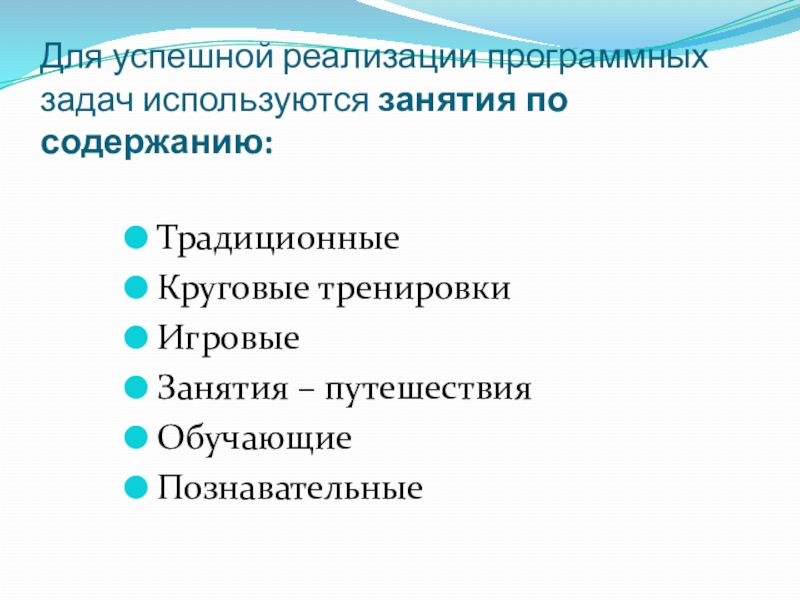 Для успешной реализации программных задач используются занятия по содержанию:

• Традиционные
• Круговые тренировки
• Игровые
• Занятия – путешествия
• Обучающие
• Познавательные